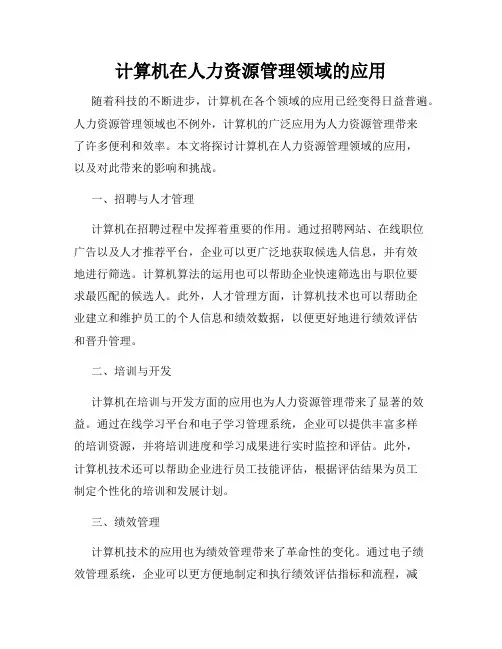 计算机在人力资源管理领域的应用

随着科技的不断进步，计算机在各个领域的应用已经变得日益普遍。人力资源管理领域也不例外，计算机的广泛应用为人力资源管理带来了许多便利和效率。本文将探讨计算机在人力资源管理领域的应用，以及对此带来的影响和挑战。

一、招聘与人才管理

计算机在招聘过程中发挥着重要的作用。通过招聘网站、在线职位广告以及人才推荐平台，企业可以更广泛地获取候选人信息，并有效地进行筛选。计算机算法的运用也可以帮助企业快速筛选出与职位要求最匹配的候选人。此外，人才管理方面，计算机技术也可以帮助企业建立和维护员工的个人信息和绩效数据，以便更好地进行绩效评估和晋升管理。

二、培训与开发

计算机在培训与开发方面的应用也为人力资源管理带来了显著的效益。通过在线学习平台和电子学习管理系统，企业可以提供丰富多样的培训资源，并将培训进度和学习成果进行实时监控和评估。此外，计算机技术还可以帮助企业进行员工技能评估，根据评估结果为员工制定个性化的培训和发展计划。

三、绩效管理

计算机技术的应用也为绩效管理带来了革命性的变化。通过电子绩效管理系统，企业可以更方便地制定和执行绩效评估指标和流程，减